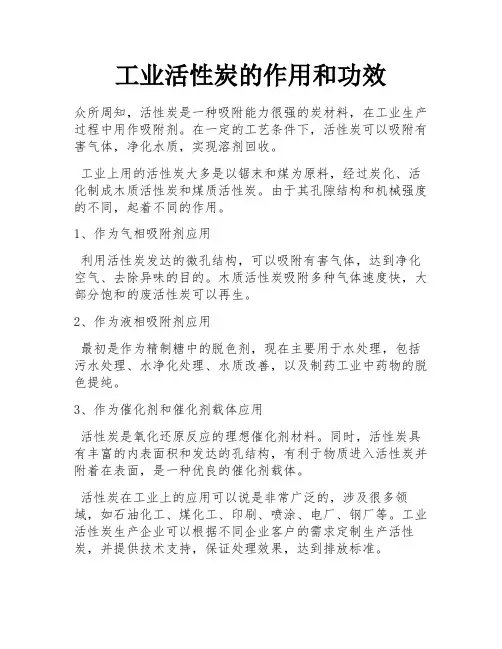 工业活性炭的作用和功效

众所周知，活性炭是一种吸附能力很强的炭材料，在工业生产过程中用作吸附剂。在一定的工艺条件下，活性炭可以吸附有害气体，净化水质，实现溶剂回收。

工业上用的活性炭大多是以锯末和煤为原料，经过炭化、活化制成木质活性炭和煤质活性炭。由于其孔隙结构和机械强度的不同，起着不同的作用。

1、作为气相吸附剂应用

利用活性炭发达的微孔结构，可以吸附有害气体，达到净化空气、去除异味的目的。木质活性炭吸附多种气体速度快，大部分饱和的废活性炭可以再生。

2、作为液相吸附剂应用

最初是作为精制糖中的脱色剂，现在主要用于水处理，包括污水处理、水净化处理、水质改善，以及制药工业中药物的脱色提纯。

3、作为催化剂和催化剂载体应用

活性炭是氧化还原反应的理想催化剂材料。同时，活性炭具有丰富的内表面积和发达的孔结构，有利于物质进入活性炭并附着在表面，是一种优良的催化剂载体。

活性炭在工业上的应用可以说是非常广泛的，涉及很多领域，如石油化工、煤化工、印刷、喷涂、电厂、钢厂等。工业活性炭生产企业可以根据不同企业客户的需求定制生产活性炭，并提供技术支持，保证处理效果，达到排放标准。